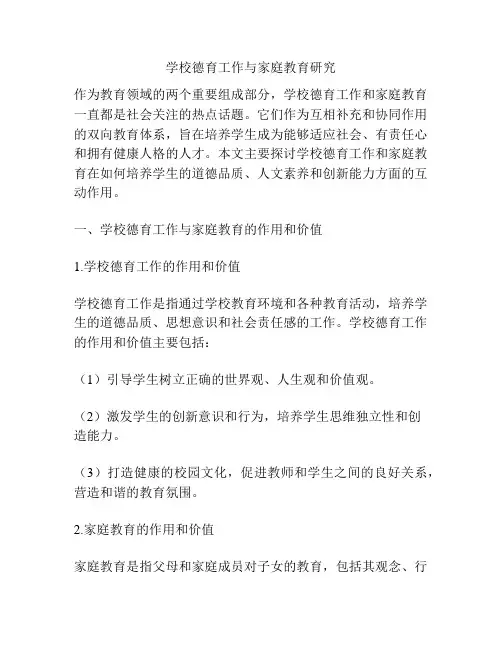 学校德育工作与家庭教育研究

作为教育领域的两个重要组成部分，学校德育工作和家庭教育一直都是社会关注的热点话题。它们作为互相补充和协同作用的双向教育体系，旨在培养学生成为能够适应社会、有责任心和拥有健康人格的人才。本文主要探讨学校德育工作和家庭教育在如何培养学生的道德品质、人文素养和创新能力方面的互动作用。

一、学校德育工作与家庭教育的作用和价值

1.学校德育工作的作用和价值

学校德育工作是指通过学校教育环境和各种教育活动，培养学生的道德品质、思想意识和社会责任感的工作。学校德育工作的作用和价值主要包括：

（1）引导学生树立正确的世界观、人生观和价值观。

（2）激发学生的创新意识和行为，培养学生思维独立性和创造能力。

（3）打造健康的校园文化，促进教师和学生之间的良好关系，营造和谐的教育氛围。

2.家庭教育的作用和价值

家庭教育是指父母和家庭成员对子女的教育，包括其观念、行